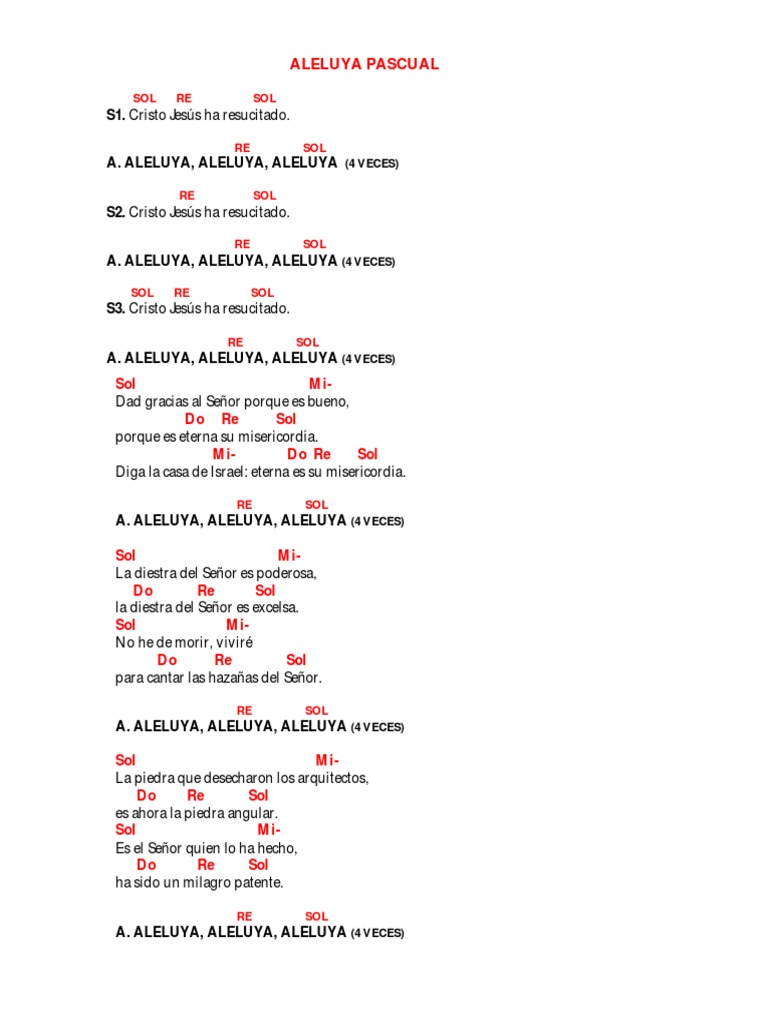 ALELUYA PASCUAL

SOL RE SOL
S1. Cristo Jesús ha resucitado.

RE SOL
A. ALELUYA, ALELUYA, ALELUYA (4 VECES)

RE SOL
S2. Cristo Jesús ha resucitado.

RE SOL
A. ALELUYA, ALELUYA, ALELUYA (4 VECES)

SOL RE SOL
S3. Cristo Jesús ha resucitado.

RE SOL
A. ALELUYA, ALELUYA, ALELUYA (4 VECES)

Sol Mi-
Dad gracias al Señor porque es bueno,
Do Re Sol
porque es eterna su misericordia.
Mi- Do Re Sol
Diga la casa de Israel: eterna es su misericordia.

RE SOL
A. ALELUYA, ALELUYA, ALELUYA (4 VECES)

Sol Mi-
La diestra del Señor es poderosa,
Do Re Sol
la diestra del Señor es excelsa.
Sol Mi-
No he de morir, viviré
Do Re Sol
para cantar las hazañas del Señor.

RE SOL
A. ALELUYA, ALELUYA, ALELUYA (4 VECES)

Sol Mi-
La piedra que desecharon los arquitectos,
Do Re Sol
es ahora la piedra angular.
Sol Mi-
Es el Señor quien lo ha hecho,
Do Re Sol
ha sido un milagro patente.

RE SOL
A. ALELUYA, ALELUYA, ALELUYA (4 VECES)